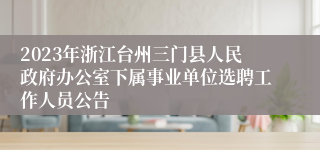 2023年浙江台州三门县人民政府办公室下属事业单位选聘工作人员公告